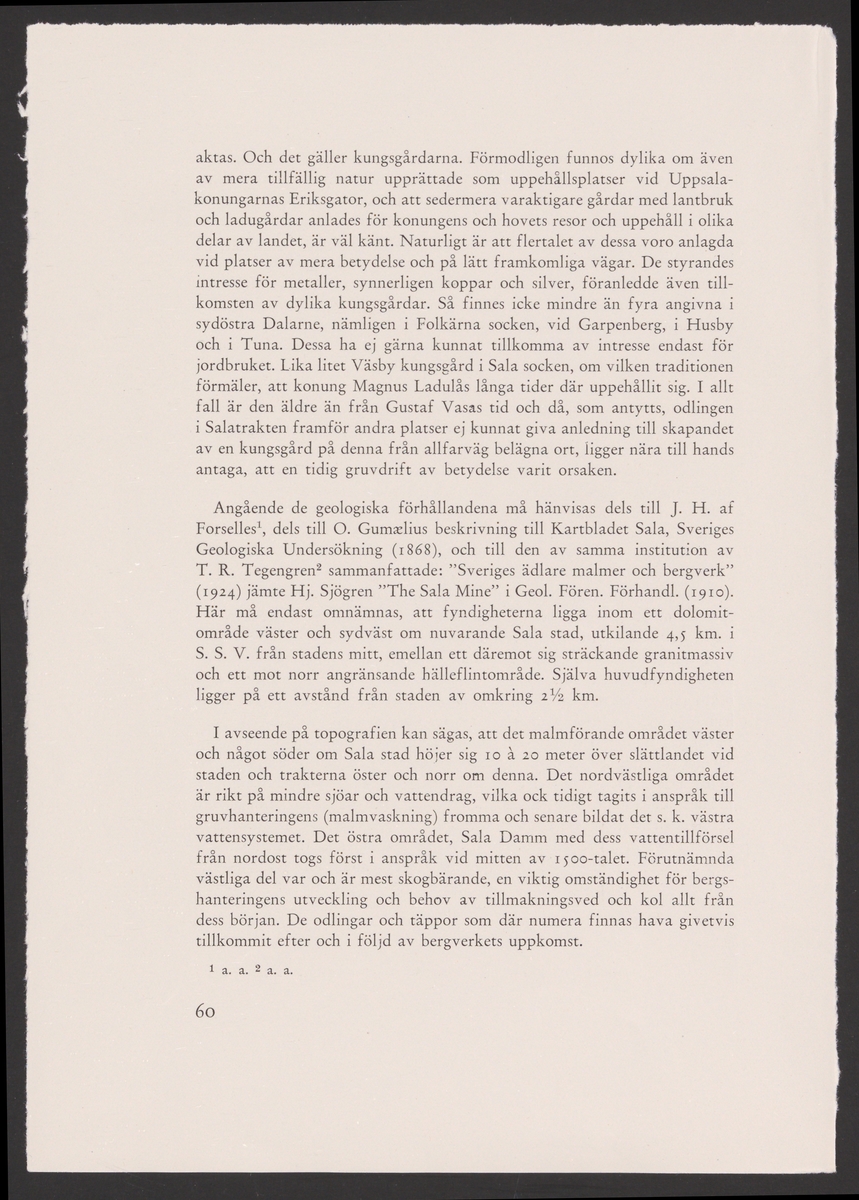 aktas. Och det gäller kungsgårdarna. Förmodligen funnos dylika om även av mera tillfällig natur upprättade som uppehållsplatser vid Uppsalakonungarnas Eriksgator, och att sedermera varaktigare gårdar med lantbruk och ladugårdar anlades för konungens och hovets resor och uppehåll i olika delar av landet, är väl känt. Naturligt är att flertalet av dessa voro anlagda vid platser av mera betydelse och på lätt framkomliga vägar. De styrandes intresse för metaller, synnerligen koppar och silver, föranledde även tillkomsten av dylika kungsgårdar. Så finnes icke mindre än fyra angivna i sydöstra Dalarne, nämligen i Folkärna socken, vid Garpenberg, i Husby och i Tuna. Dessa ha ej gärna kunnat tillkomma av intresse endast för jordbruket. Lika litet Väsby kungsgård i Sala socken, om vilken traditionen förmäler, att konung Magnus Ladulås långa tider där uppehållit sig. I allt fall är den äldre än från Gustaf Vasas tid och då, som antytts, odlingen i Salatrakten framför andra platser ej kunnat giva anledning till skapandet av en kungsgård på denna från allfarväg belägna ort, ligger nära till hands antaga, att en tidig gruvdrift av betydelse varit orsaken.

Angående de geologiska förhållandena må hänvisas dels till J. H. af Forselles$^1$, dels till O. Gumælius beskrivning till Kartbladet Sala, Sveriges Geologiska Undersökning (1868), och till den av samma institution av T. R. Tegengren$^2$ sammanfattade: "Sveriges ädlare malmer och bergverk" (1924) jämte Hj. Sjögren "The Sala Mine" i Geol. Fören. Förhandl. (1910). Här må endast omnämnas, att fyndigheterna ligga inom ett dolomitområde väster och sydväst om nuvarande Sala stad, utkilande 4,5 km. i S. S. V. från stadens mitt, emellan ett däremot sig sträckande granitmassiv och ett mot norr angränsande hälleflintområde. Själva huvudfyndigheten ligger på ett avstånd från staden av omkring 2½ km.

I avseende på topografien kan sägas, att det malmförande området väster och något söder om Sala stad höjer sig 10 à 20 meter över slättlandet vid staden och trakterna öster och norr om denna. Det nordvästliga området är rikt på mindre sjöar och vattendrag, vilka ock tidigt tagits i anspråk till gruvhanteringens (malmvaskning) fromma och senare bildat det s. k. västra vattensystemet. Det östra området, Sala Damm med dess vattentillförsel från nordost togs först i anspråk vid mitten av 1500-talet. Förutnämnda västliga del var och är mest skogbärande, en viktig omständighet för bergshanteringens utveckling och behov av tillmakningsved och kol allt från dess början. De odlingar och täppor som där numera finnas hava givetvis tillkommit efter och i följd av bergverkets uppkomst.

$^1$ a. a. $^2$ a. a.

60